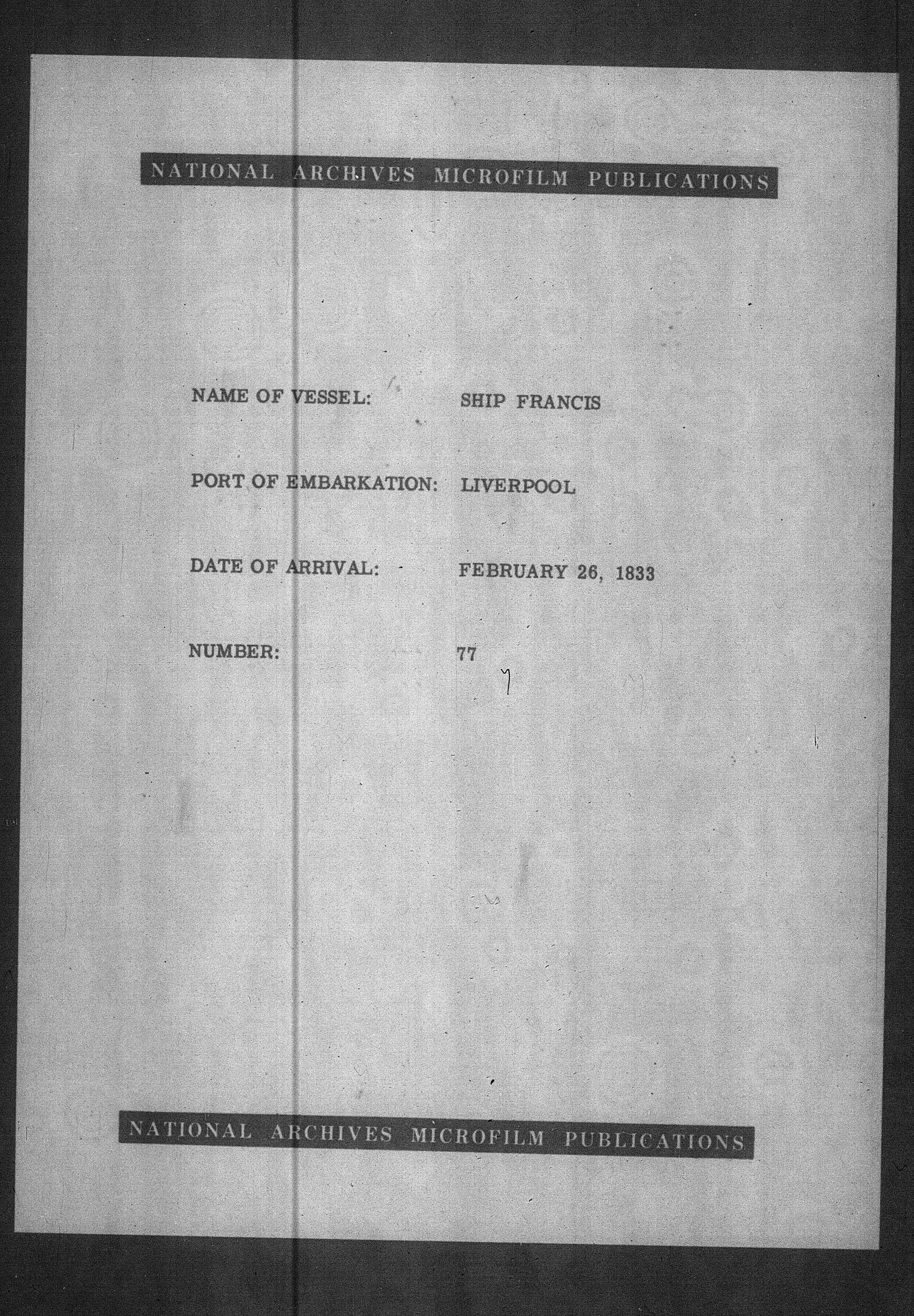 NATIONAL ARCHIVES MICROFILM PUBLICATIONS

NAME OF VESSEL: SHIP FRANCIS

PORT OF EMBARKATION: LIVERPOOL

DATE OF ARRIVAL: FEBRUARY 26, 1833

NUMBER: 77

NATIONAL ARCHIVES MICROFILM PUBLICATIONS